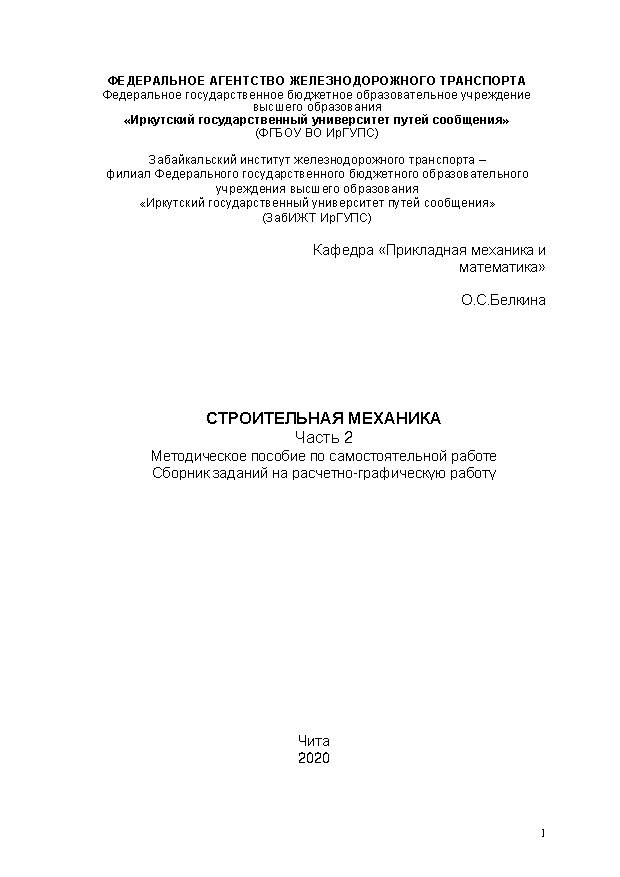 ФЕДЕРАЛЬНОЕ АГЕНТСТВО ЖЕЛЕЗНОДОРОЖНОГО ТРАНСПОРТА
Федеральное государственное бюджетное образовательное учреждение высшего образования
«Иркутский государственный университет путей сообщения»
(ФГБОУ ВО ИрГУПС)

Забайкальский институт железнодорожного транспорта – филиал Федерального государственного бюджетного образовательного учреждения высшего образования
«Иркутский государственный университет путей сообщения»
(ЗабИЖТ ИрГУПС)

Кафедра «Прикладная механика и математика»

О.С.Белкина

СТРОИТЕЛЬНАЯ МЕХАНИКА
Часть 2
Методическое пособие по самостоятельной работе
Сборник заданий на расчетно-графическую работу

Чита
2020

1